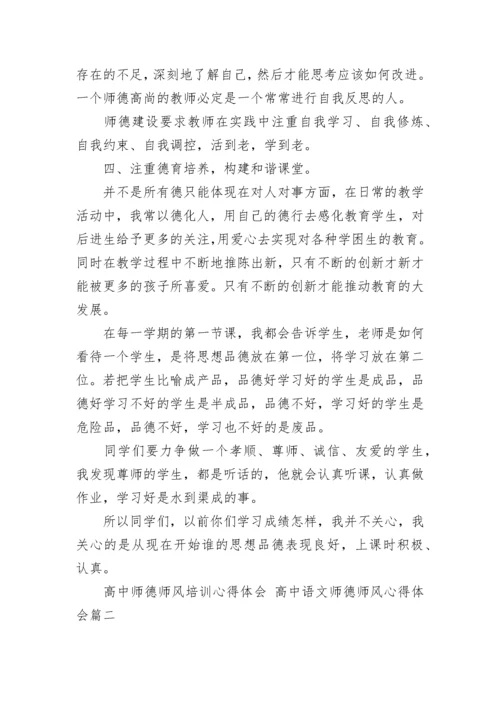 存在的不足，深刻地了解自己，然后才能思考应该如何改进。一个师德高尚的教师必定是一个常常进行自我反思的人。

师德建设要求教师在实践中注重自我学习、自我修炼、自我约束、自我调控，活到老，学到老。

四、注重德育培养，构建和谐课堂。

并不是所有德只能体现在对人对事方面，在日常的教学活动中，我常以德化人，用自己的德行去感化教育学生，对后进生给予更多的关注，用爱心去实现对各种学困生的教育。同时在教学过程中不断地推陈出新，只有不断的创新才新才能被更多的孩子所喜爱。只有不断的创新才能推动教育的大发展。

在每一学期的第一节课，我都会告诉学生，老师是如何看待一个学生，是将思想品德放在第一位，将学习放在第二位。若把学生比喻成产品，品德好学习好的学生是成品，品德好学习不好的学生是半成品，品德不好，学习好的学生是危险品，品德不好，学习也不好的是废品。

同学们要力争做一个孝顺、尊师、诚信、友爱的学生，我发现尊师的学生，都是听话的，他就会认真听课，认真做作业，学习好是水到渠成的事。

所以同学们，以前你们学习成绩怎样，我并不关心，我关心的是从现在开始谁的思想品德表现良好，上课时积极、认真。

高中师德师风培训心得体会 高中语文师德师风心得体会篇二